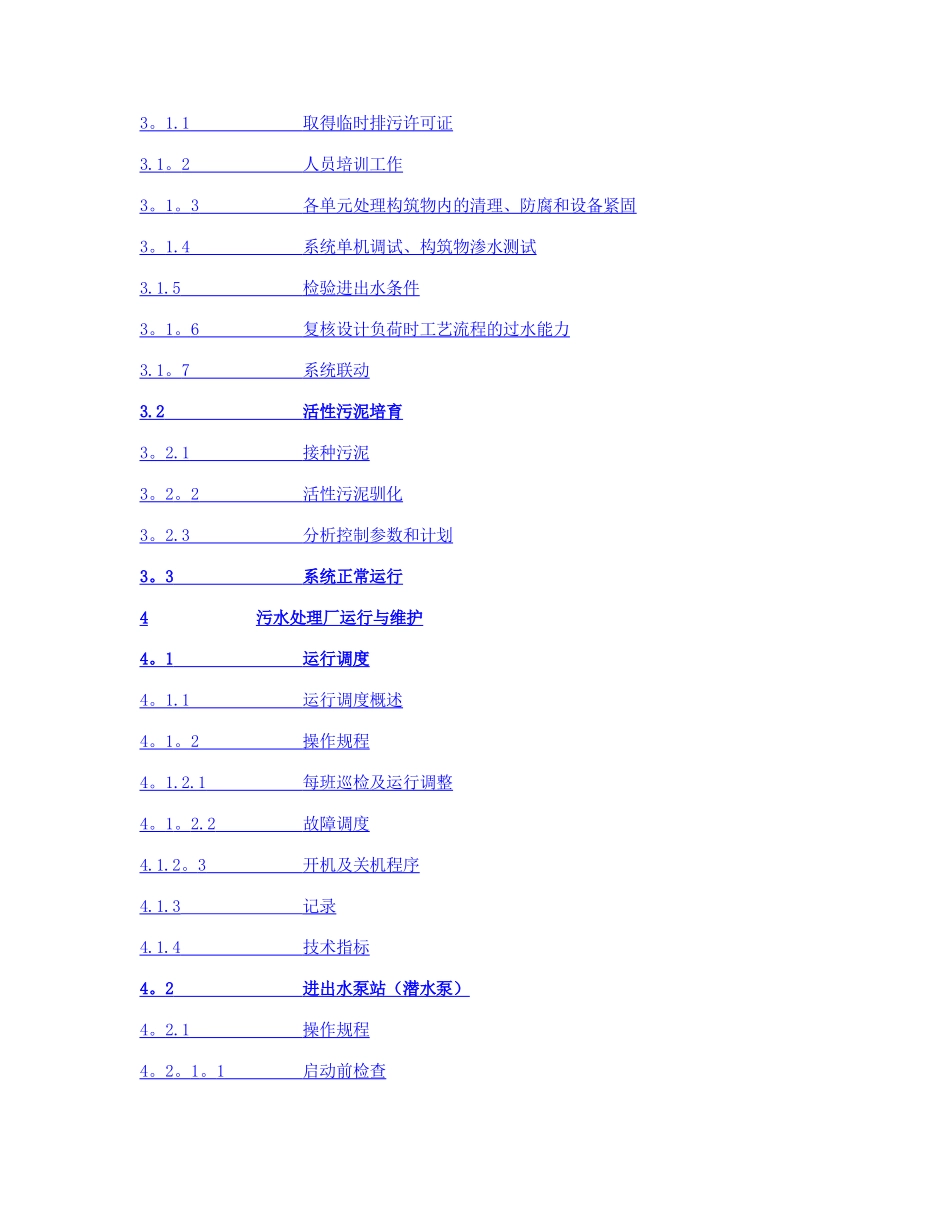 3。1.1 取得临时排污许可证

3.1。2 人员培训工作

3。1。3 各单元处理构筑物内的清理、防腐和设备紧固

3。1.4 系统单机调试、构筑物渗水测试

3.1.5 检验进出水条件

3。1。6 复核设计负荷时工艺流程的过水能力

3.1。7 系统联动

3.2 活性污泥培育

3。2.1 接种污泥

3。2。2 活性污泥驯化

3。2.3 分析控制参数和计划

3。3 系统正常运行

4 污水处理厂运行与维护

4。1 运行调度

4。1.1 运行调度概述

4。1。2 操作规程

4。1.2.1 每班巡检及运行调整

4。1。2.2 故障调度

4.1.2。3 开机及关机程序

4.1.3 记录

4.1.4 技术指标

4。2 进出水泵站（潜水泵）

4。2.1 操作规程

4。2。1。1 启动前检查